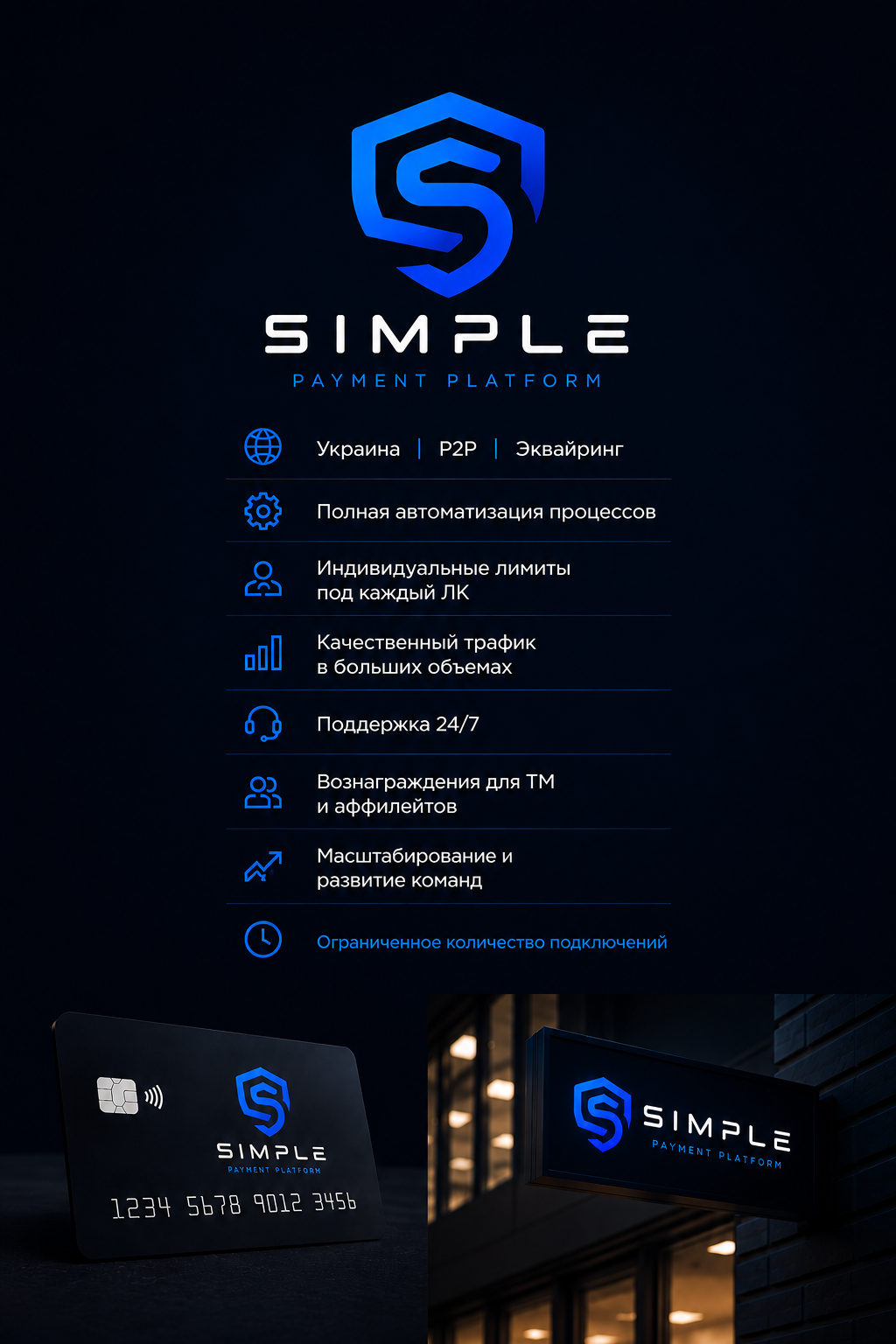 SIMPLE
PAYMENT PLATFORM

Украина | P2P | Эквайринг

Полная автоматизация процессов

Индивидуальные лимиты под каждый ЛК

Качественный трафик в больших объемах

Поддержка 24/7

Вознаграждения для ТМ и аффилейтов

Масштабирование и развитие команд

Ограниченное количество подключений

SIMPLE
PAYMENT PLATFORM
1234 5678 9012 3456

SIMPLE
PAYMENT PLATFORM